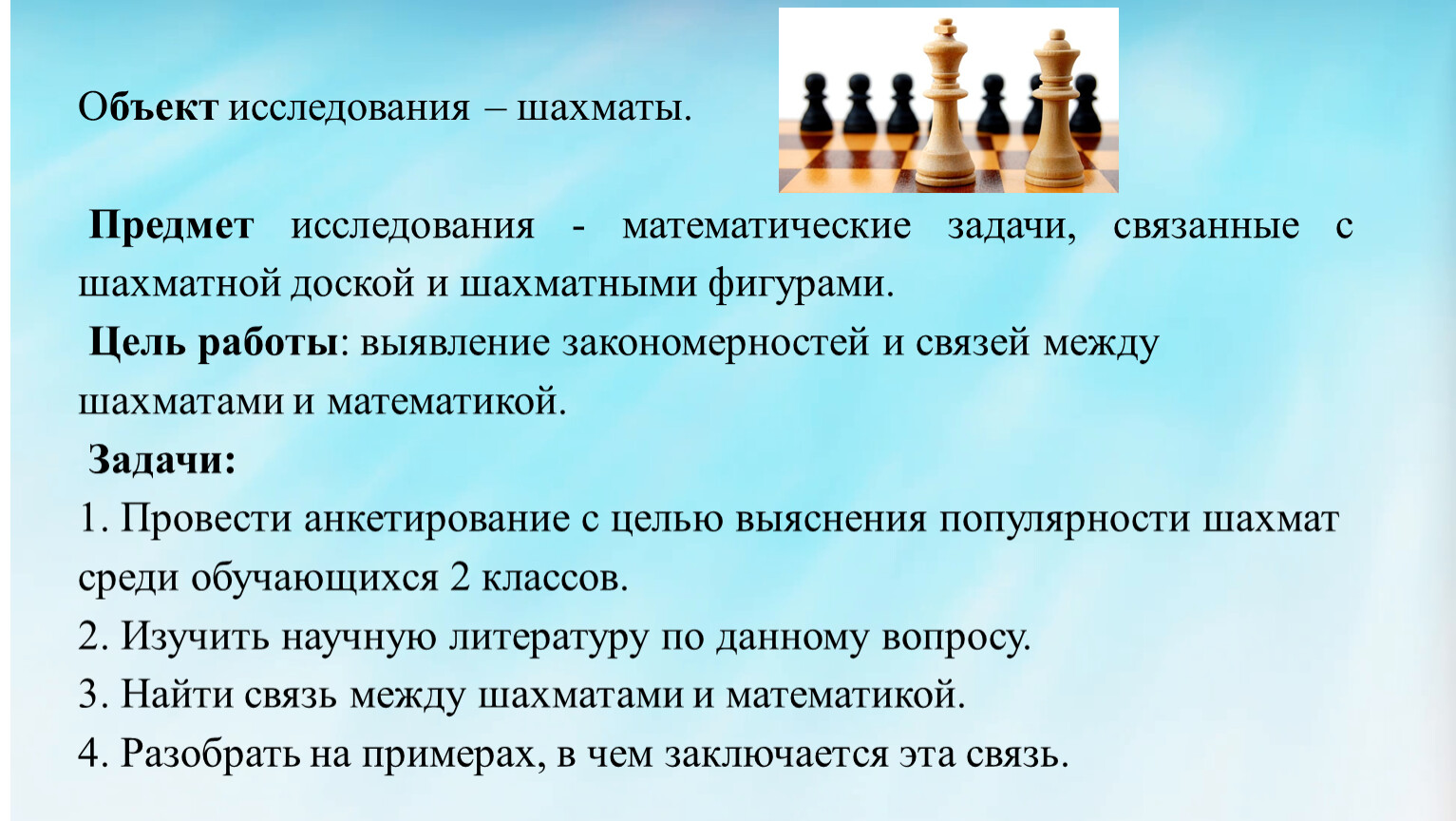 Объект исследования – шахматы.

Предмет исследования - математические задачи, связанные с шахматной доской и шахматными фигурами.

Цель работы: выявление закономерностей и связей между шахматами и математикой.

Задачи:
1. Провести анкетирование с целью выяснения популярности шахмат среди обучающихся 2 классов.
2. Изучить научную литературу по данному вопросу.
3. Найти связь между шахматами и математикой.
4. Разобрать на примерах, в чем заключается эта связь.